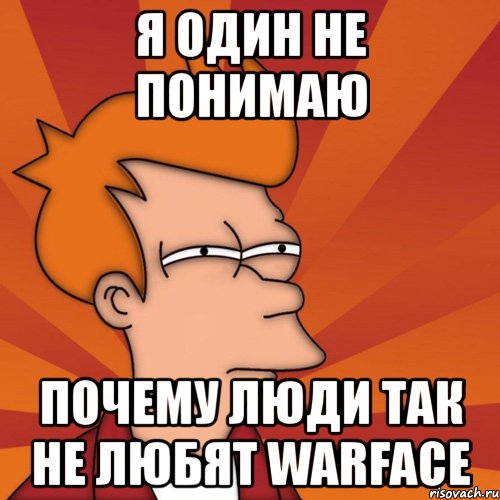 Я ОДИН НЕ ПОНИМАЮ

ПОЧЕМУ ЛЮДИ ТАК НЕ ЛЮБЯТ WARFACE

risovach.ru